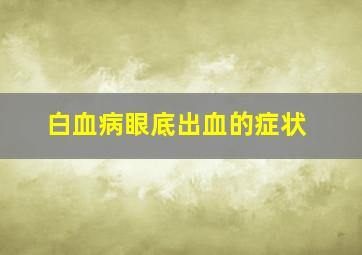 白血病眼底出血的症状